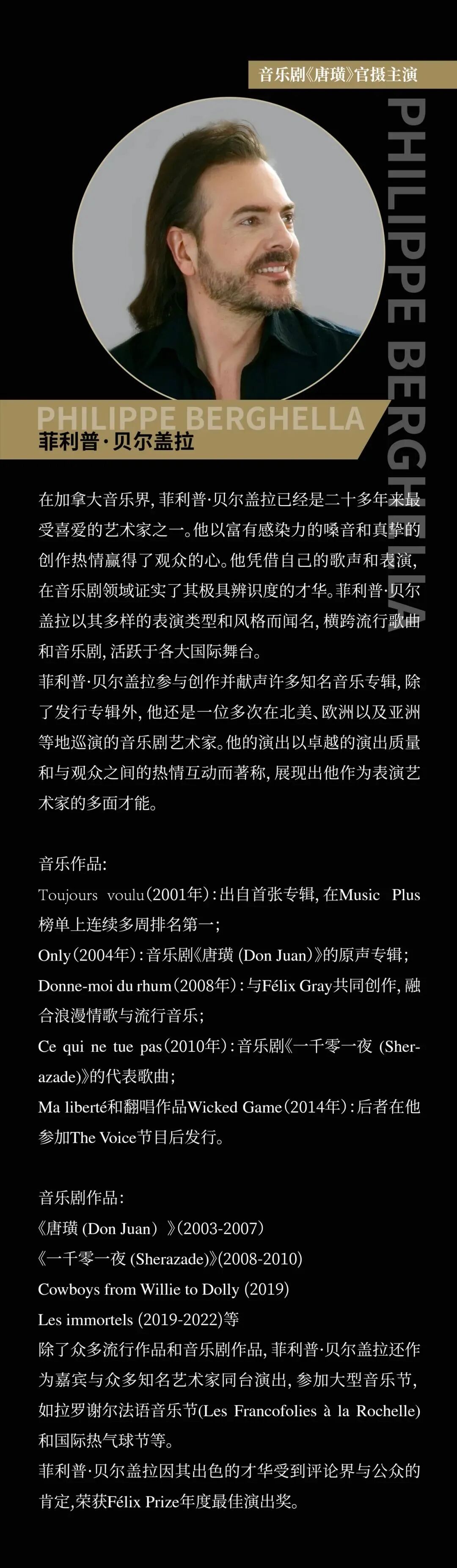 音乐剧《唐璜》官摄主演

PHILIPPE BERGHELLA

PHILIPPE BERGHELLA
菲利普·贝尔盖拉

在加拿大音乐界，菲利普·贝尔盖拉已经是二十多年来最受喜爱的艺术家之一。他以富有感染力的嗓音和真挚的创作热情赢得了观众的心。他凭借自己的歌声和表演，在音乐剧领域证实了其极具辨识度的才华。菲利普·贝尔盖拉以其多样的表演类型和风格而闻名，横跨流行歌曲和音乐剧，活跃于各大国际舞台。
菲利普·贝尔盖拉参与创作并献声许多知名音乐专辑，除了发行专辑外，他还是一位多次在北美、欧洲以及亚洲等地巡演的音乐剧艺术家。他的演出以卓越的演出质量和与观众之间的热情互动而著称，展现出他作为表演艺术家的多面才能。

音乐作品：
Toujours voulu（2001年）：出自首张专辑，在Music Plus榜单上连续多周排名第一；
Only（2004年）：音乐剧《唐璜 (Don Juan)》的原声专辑；
Donne-moi du rhum（2008年）：与Félix Gray共同创作，融合浪漫情歌与流行音乐；
Ce qui ne tue pas（2010年）：音乐剧《一千零一夜 (Sherazade)》的代表歌曲；
Ma liberté和翻唱作品Wicked Game（2014年）：后者在他参加The Voice节目后发行。

音乐剧作品：
《唐璜 (Don Juan）》(2003-2007)
《一千零一夜 (Sherazade)》(2008-2010)
Cowboys from Willie to Dolly (2019)
Les immortels (2019-2022)等
除了众多流行作品和音乐剧作品，菲利普·贝尔盖拉还作为嘉宾与众多知名艺术家同台演出，参加大型音乐节，如拉罗谢尔法语音乐节(Les Francofolies à la Rochelle)和国际热气球节等。
菲利普·贝尔盖拉因其出色的才华受到评论界与公众的肯定，荣获Félix Prize年度最佳演出奖。